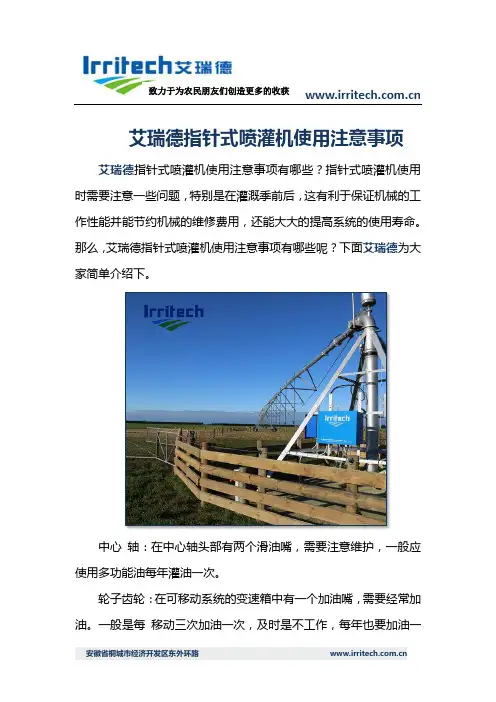 Irritech艾瑞德
致力于为农民朋友们创造更多的收获
www.irritech.com.cn

艾瑞德指针式喷灌机使用注意事项

艾瑞德指针式喷灌机使用注意事项有哪些？指针式喷灌机使用时需要注意一些问题，特别是在灌溉季前后，这有利于保证机械的工作性能并能节约机械的维修费用，还能大大的提高系统的使用寿命。那么，艾瑞德指针式喷灌机使用注意事项有哪些呢？下面艾瑞德为大家简单介绍下。

Irritech

Irritech

中心 轴：在中心轴头部有两个滑油嘴，需要注意维护，一般应使用多功能油每年灌油一次。

轮子齿轮：在可移动系统的变速箱中有一个加油嘴，需要经常加油。一般是每 移动三次加油一次，及时是不工作，每年也要加油一

安徽省桐城市经济开发区东外环路
www.irritech.com.cn